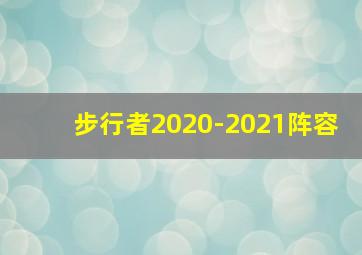 步行者2020-2021阵容